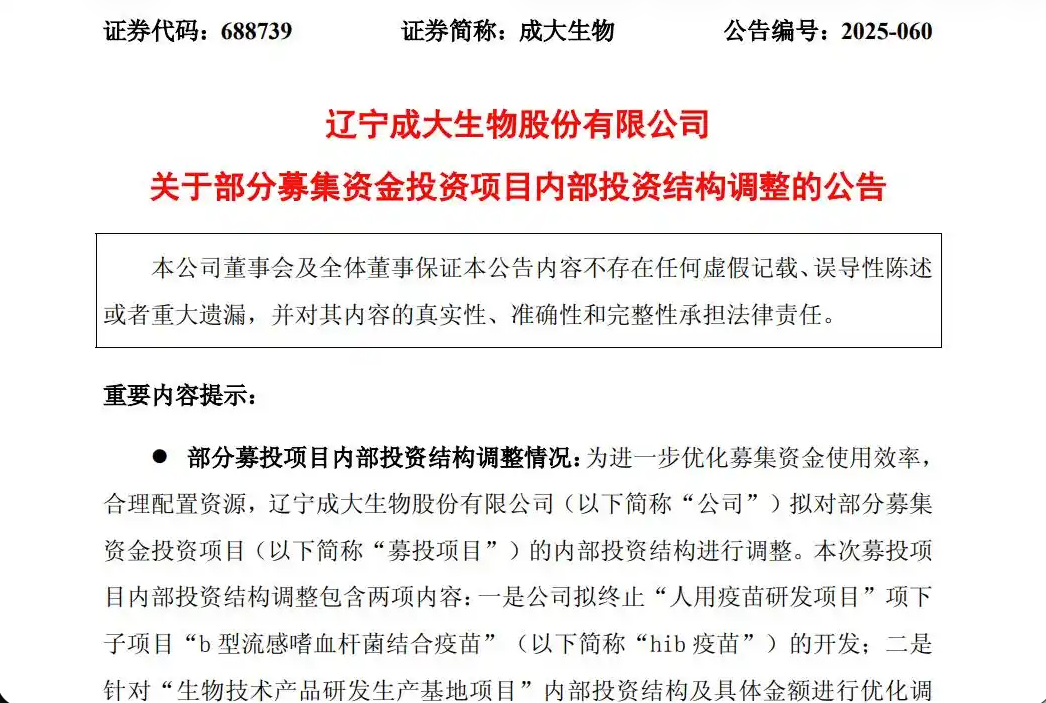 证券代码：688739　　　　证券简称：成大生物　　　　公告编号：2025-060

辽宁成大生物股份有限公司
关于部分募集资金投资项目内部投资结构调整的公告

本公司董事会及全体董事保证本公告内容不存在任何虚假记载、误导性陈述或者重大遗漏，并对其内容的真实性、准确性和完整性承担法律责任。

重要内容提示：

● 部分募投项目内部投资结构调整情况：为进一步优化募集资金使用效率，合理配置资源，辽宁成大生物股份有限公司（以下简称“公司”）拟对部分募集资金投资项目（以下简称“募投项目”）的内部投资结构进行调整。本次募投项目内部投资结构调整包含两项内容：一是公司拟终止“人用疫苗研发项目”项下子项目“b 型流感嗜血杆菌结合疫苗”（以下简称“hib 疫苗”）的开发；二是针对“生物技术产品研发生产基地项目”内部投资结构及具体金额进行优化调